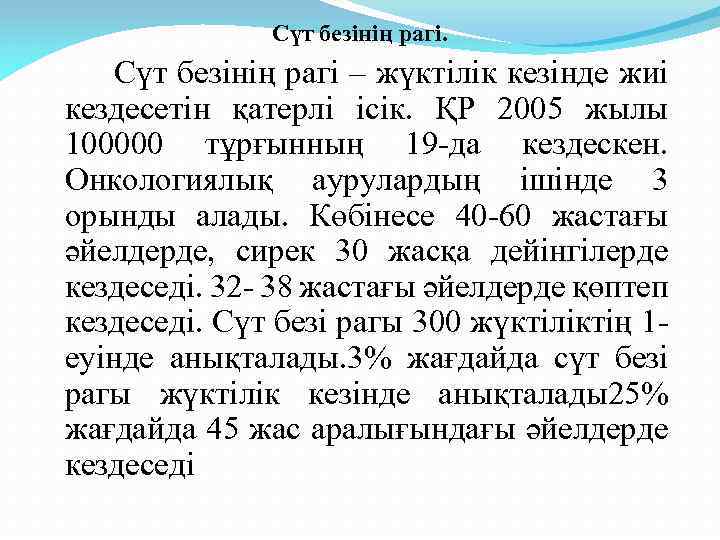 Сүт безінің рагі.

Сүт безінің рагі – жүктілік кезінде жиі кездесетін қатерлі ісік. ҚР 2005 жылы 100000 тұрғынның 19-да кездескен. Онкологиялық аурулардың ішінде 3 орынды алады. Көбінесе 40-60 жастағы әйелдерде, сирек 30 жасқа дейінгілерде кездеседі. 32- 38 жастағы әйелдерде көптеп кездеседі. Сүт безі рагы 300 жүктіліктің 1-еуінде анықталады.3% жағдайда сүт безі рагы жүктілік кезінде анықталады25% жағдайда 45 жас аралығындағы әйелдерде кездеседі